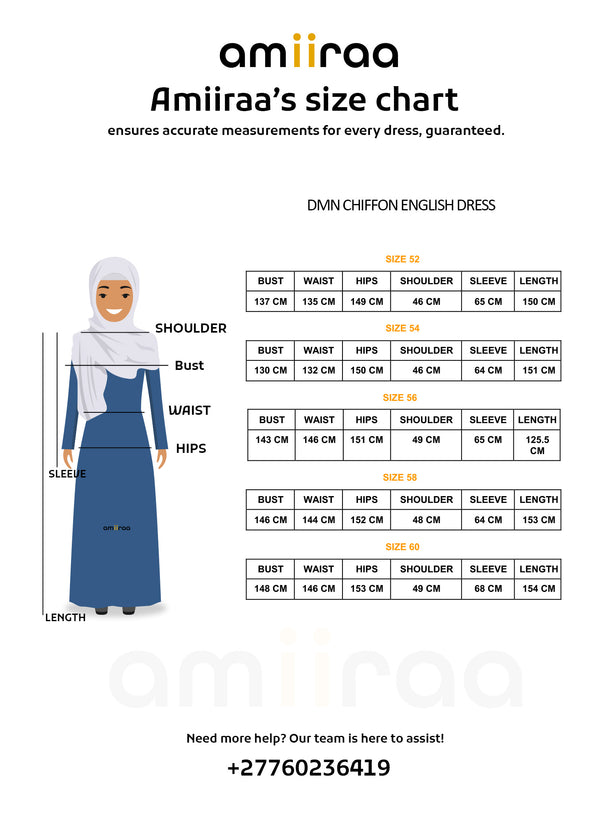 amiiraa

Amiiraa's size chart

ensures accurate measurements for every dress, guaranteed.

DMN CHIFFON ENGLISH DRESS

SHOULDER

Bust

WAIST

HIPS

SLEEVE

amiiraa

LENGTH

SIZE 52

| BUST | WAIST | HIPS | SHOULDER | SLEEVE | LENGTH |
|---|---|---|---|---|---|
| 137 CM | 135 CM | 149 CM | 46 CM | 65 CM | 150 CM |

SIZE 54

| BUST | WAIST | HIPS | SHOULDER | SLEEVE | LENGTH |
|---|---|---|---|---|---|
| 130 CM | 132 CM | 150 CM | 46 CM | 64 CM | 151 CM |

SIZE 56

| BUST | WAIST | HIPS | SHOULDER | SLEEVE | LENGTH |
|---|---|---|---|---|---|
| 143 CM | 146 CM | 151 CM | 49 CM | 65 CM | 125.5 CM |

SIZE 58

| BUST | WAIST | HIPS | SHOULDER | SLEEVE | LENGTH |
|---|---|---|---|---|---|
| 146 CM | 144 CM | 152 CM | 48 CM | 64 CM | 153 CM |

SIZE 60

| BUST | WAIST | HIPS | SHOULDER | SLEEVE | LENGTH |
|---|---|---|---|---|---|
| 148 CM | 146 CM | 153 CM | 49 CM | 68 CM | 154 CM |

amiiraa

Need more help? Our team is here to assist!

+27760236419